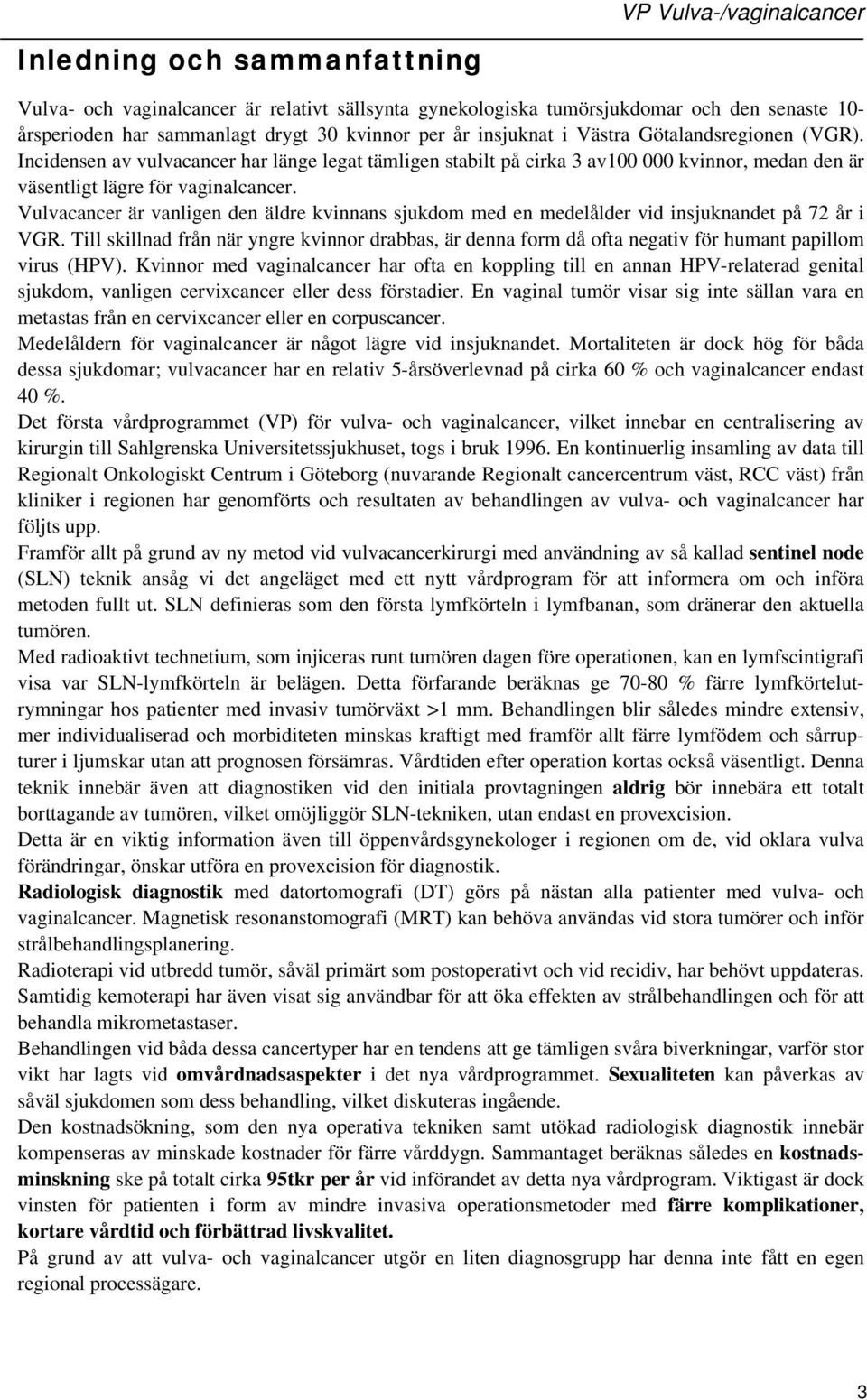 VP Vulva-/vaginalcancer

Inledning och sammanfattning

Vulva- och vaginalcancer är relativt sällsynta gynekologiska tumörsjukdomar och den senaste 10-årsperioden har sammanlagt drygt 30 kvinnor per år insjuknat i Västra Götalandsregionen (VGR). Incidensen av vulvacancer har länge legat tämligen stabilt på cirka 3 av100 000 kvinnor, medan den är väsentligt lägre för vaginalcancer.

Vulvacancer är vanligen den äldre kvinnans sjukdom med en medelålder vid insjuknandet på 72 år i VGR. Till skillnad från när yngre kvinnor drabbas, är denna form då ofta negativ för humant papillom virus (HPV). Kvinnor med vaginalcancer har ofta en koppling till en annan HPV-relaterad genital sjukdom, vanligen cervixcancer eller dess förstadier. En vaginal tumör visar sig inte sällan vara en metastas från en cervixcancer eller en corpuscancer.

Medelåldern för vaginalcancer är något lägre vid insjuknandet. Mortaliteten är dock hög för båda dessa sjukdomar; vulvacancer har en relativ 5-årsöverlevnad på cirka 60 % och vaginalcancer endast 40 %.

Det första vårdprogrammet (VP) för vulva- och vaginalcancer, vilket innebar en centralisering av kirurgin till Sahlgrenska Universitetssjukhuset, togs i bruk 1996. En kontinuerlig insamling av data till Regionalt Onkologiskt Centrum i Göteborg (nuvarande Regionalt cancercentrum väst, RCC väst) från kliniker i regionen har genomförts och resultaten av behandlingen av vulva- och vaginalcancer har följts upp.

Framför allt på grund av ny metod vid vulvacancerkirurgi med användning av så kallad sentinel node (SLN) teknik ansåg vi det angeläget med ett nytt vårdprogram för att informera om och införa metoden fullt ut. SLN definieras som den första lymfkörteln i lymfbanan, som dränerar den aktuella tumören.

Med radioaktivt technetium, som injiceras runt tumören dagen före operationen, kan en lymfscintigrafi visa var SLN-lymfkörteln är belägen. Detta förfarande beräknas ge 70-80 % färre lymfkörtelutrymningar hos patienter med invasiv tumörväxt >1 mm. Behandlingen blir således mindre extensiv, mer individualiserad och morbiditeten minskas kraftigt med framför allt färre lymfödem och sårrupturer i ljumskar utan att prognosen försämras. Vårdtiden efter operation kortas också väsentligt. Denna teknik innebär även att diagnostiken vid den initiala provtagningen aldrig bör innebära ett totalt borttagande av tumören, vilket omöjliggör SLN-tekniken, utan endast en provexcision.

Detta är en viktig information även till öppenvårdsgynekologer i regionen om de, vid oklara vulva förändringar, önskar utföra en provexcision för diagnostik.

Radiologisk diagnostik med datortomografi (DT) görs på nästan alla patienter med vulva- och vaginalcancer. Magnetisk resonanstomografi (MRT) kan behöva användas vid stora tumörer och inför strålbehandlingsplanering.

Radioterapi vid utbredd tumör, såväl primärt som postoperativt och vid recidiv, har behövt uppdateras. Samtidig kemoterapi har även visat sig användbar för att öka effekten av strålbehandlingen och för att behandla mikrometastaser.

Behandlingen vid båda dessa cancertyper har en tendens att ge tämligen svåra biverkningar, varför stor vikt har lagts vid omvårdnadsaspekter i det nya vårdprogrammet. Sexualiteten kan påverkas av såväl sjukdomen som dess behandling, vilket diskuteras ingående.

Den kostnadsökning, som den nya operativa tekniken samt utökad radiologisk diagnostik innebär kompenseras av minskade kostnader för färre vårddygn. Sammantaget beräknas således en kostnadsminskning ske på totalt cirka 95tkr per år vid införandet av detta nya vårdprogram. Viktigast är dock vinsten för patienten i form av mindre invasiva operationsmetoder med färre komplikationer, kortare vårdtid och förbättrad livskvalitet.

På grund av att vulva- och vaginalcancer utgör en liten diagnosgrupp har denna inte fått en egen regional processägare.

3